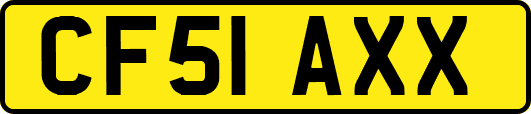 CF51 AXX